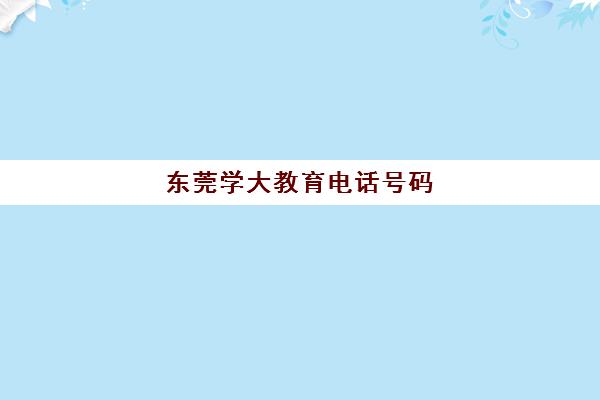 东莞学大教育电话号码